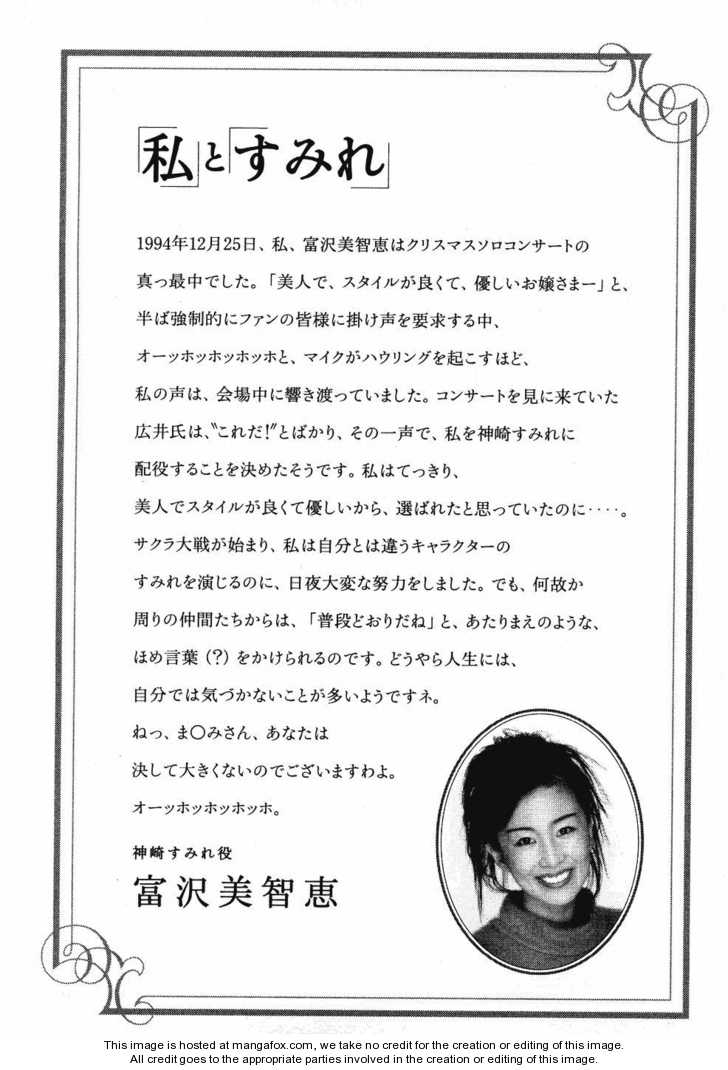 「私」と「すみれ」

1994年12月25日、私、富沢美智恵はクリスマスソロコンサートの真っ最中でした。「美人で、スタイルが良くて、優しいお嬢さまー」と、半ば強制的にファンの皆様に掛け声を要求する中、オーッホッホッホッホと、マイクがハウリングを起こすほど、私の声は、会場中に響き渡っていました。コンサートを見に来ていた広井氏は、〝これだ!〟とばかり、その一声で、私を神崎すみれに配役することを決めたそうです。私はてっきり、美人でスタイルが良くて優しいから、選ばれたと思っていたのに‥‥。サクラ大戦が始まり、私は自分とは違うキャラクターのすみれを演じるのに、日夜大変な努力をしました。でも、何故か周りの仲間たちからは、「普段どおりだね」と、あたりまえのような、ほめ言葉(?)をかけられるのです。どうやら人生には、自分では気づかないことが多いようですネ。
ねっ、ま○みさん、あなたは決して大きくないのでございますわよ。
オーッホッホッホッホ。

神崎すみれ役
富沢美智恵

This image is hosted at mangafox.com, we take no credit for the creation or editing of this image.
All credit goes to the appropriate parties involved in the creation or editing of this image.